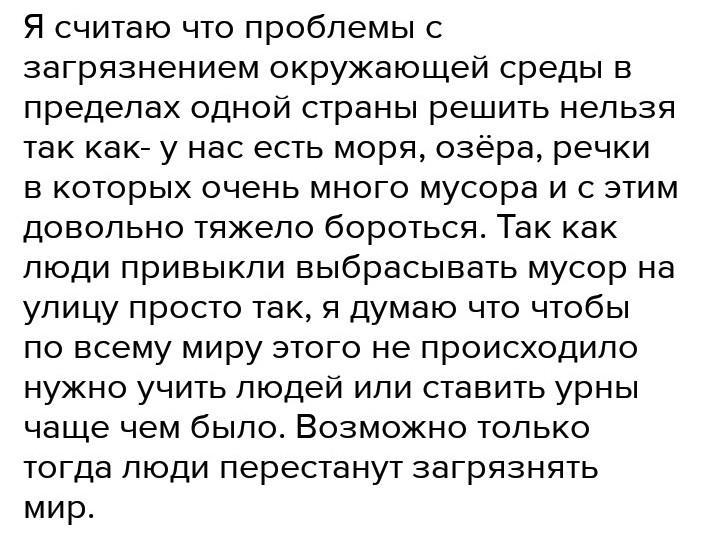 Я считаю что проблемы с загрязнением окружающей среды в пределах одной страны решить нельзя так как- у нас есть моря, озёра, речки в которых очень много мусора и с этим довольно тяжело бороться. Так как люди привыкли выбрасывать мусор на улицу просто так, я думаю что чтобы по всему миру этого не происходило нужно учить людей или ставить урны чаще чем было. Возможно только тогда люди перестанут загрязнять мир.